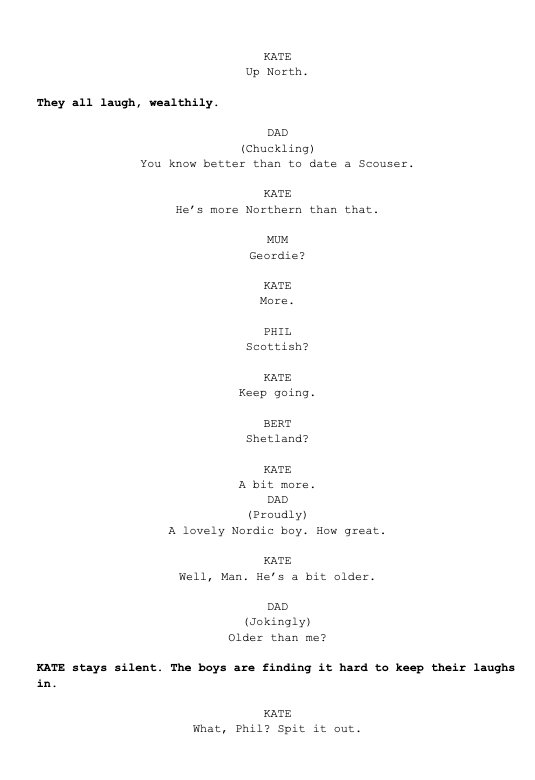 KATE
Up North.

They all laugh, wealthily.

DAD
(Chuckling)
You know better than to date a Scouser.

KATE
He's more Northern than that.

MUM
Geordie?

KATE
More.

PHIL
Scottish?

KATE
Keep going.

BERT
Shetland?

KATE
A bit more.
DAD
(Proudly)
A lovely Nordic boy. How great.

KATE
Well, Man. He's a bit older.

DAD
(Jokingly)
Older than me?

KATE stays silent. The boys are finding it hard to keep their laughs in.

KATE
What, Phil? Spit it out.